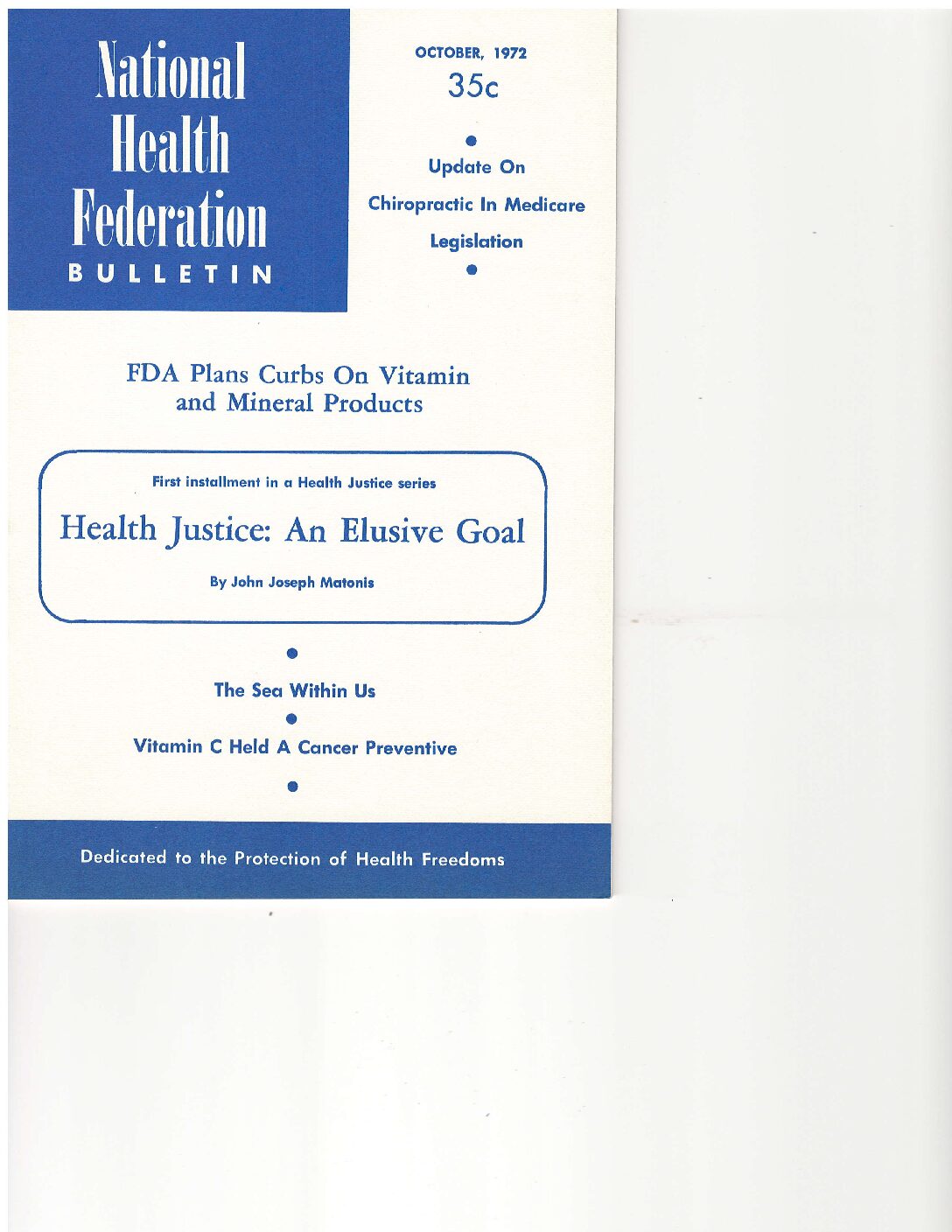 National Health Federation BULLETIN

OCTOBER, 1972
35c

Update On Chiropractic In Medicare Legislation

FDA Plans Curbs On Vitamin and Mineral Products

First installment in a Health Justice series

Health Justice: An Elusive Goal

By John Joseph Matonis

The Sea Within Us

Vitamin C Held A Cancer Preventive

Dedicated to the Protection of Health Freedoms